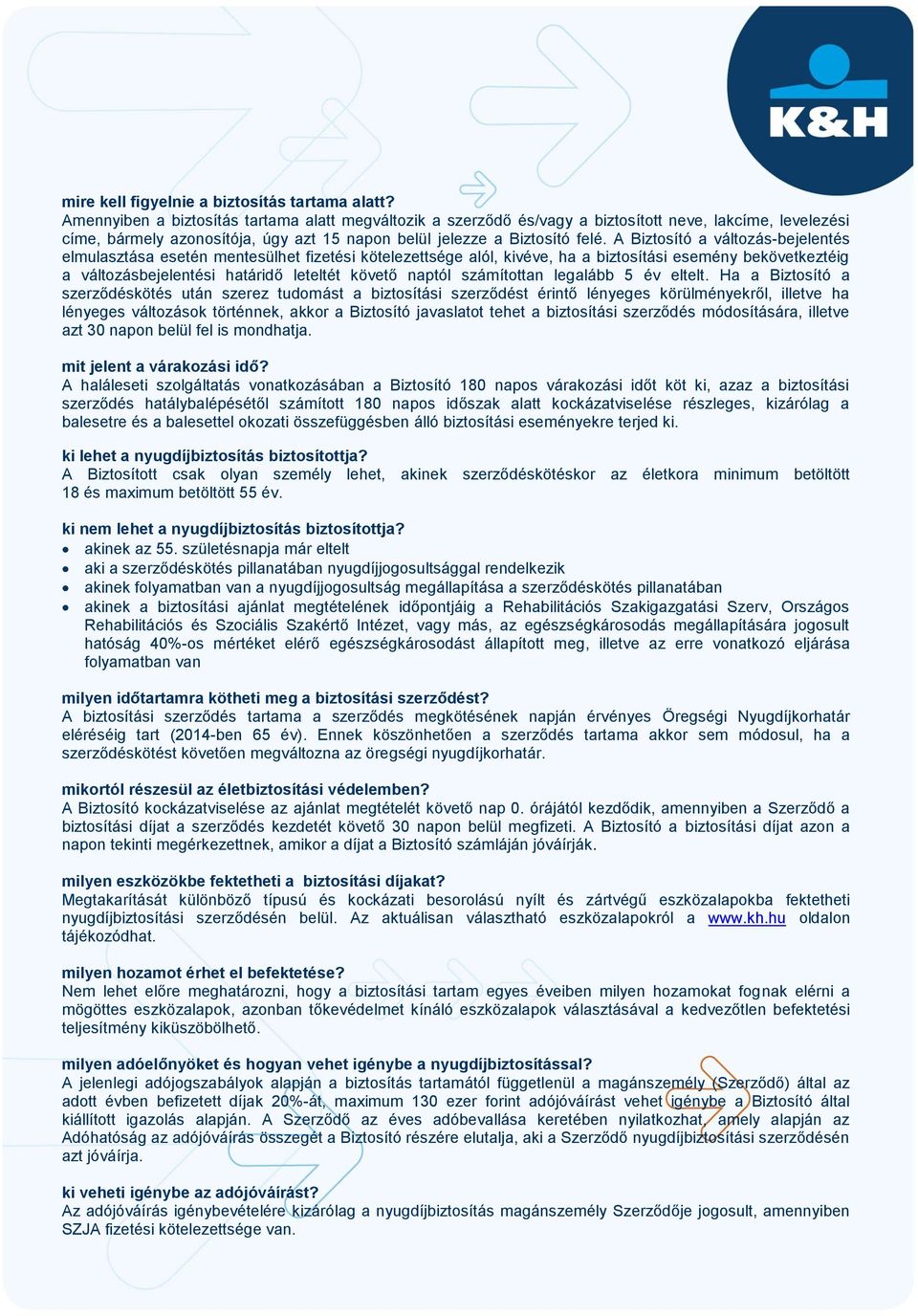 K&H

mire kell figyelnie a biztosítás tartama alatt?
Amennyiben a biztosítás tartama alatt megváltozik a szerződő és/vagy a biztosított neve, lakcíme, levelezési címe, bármely azonosítója, úgy azt 15 napon belül jelezze a Biztosító felé. A Biztosító a változás-bejelentés elmulasztása esetén mentesülhet fizetési kötelezettsége alól, kivéve, ha a biztosítási esemény bekövetkeztéig a változásbejelentési határidő leteltét követő naptól számítottan legalább 5 év eltelt. Ha a Biztosító a szerződéskötés után szerez tudomást a biztosítási szerződést érintő lényeges körülményekről, illetve ha lényeges változások történnek, akkor a Biztosító javaslatot tehet a biztosítási szerződés módosítására, illetve azt 30 napon belül fel is mondhatja.

mit jelent a várakozási idő?
A haláleseti szolgáltatás vonatkozásában a Biztosító 180 napos várakozási időt köt ki, azaz a biztosítási szerződés hatálybalépésétől számított 180 napos időszak alatt kockázatviselése részleges, kizárólag a balesetre és a balesettel okozati összefüggésben álló biztosítási eseményekre terjed ki.

ki lehet a nyugdíjbiztosítás biztosítottja?
A Biztosított csak olyan személy lehet, akinek szerződéskötéskor az életkora minimum betöltött 18 és maximum betöltött 55 év.

ki nem lehet a nyugdíjbiztosítás biztosítottja?
• akinek az 55. születésnapja már eltelt
• aki a szerződéskötés pillanatában nyugdíjjogosultsággal rendelkezik
• akinek folyamatban van a nyugdíjjogosultság megállapítása a szerződéskötés pillanatában
• akinek a biztosítási ajánlat megtételének időpontjáig a Rehabilitációs Szakigazgatási Szerv, Országos Rehabilitációs és Szociális Szakértő Intézet, vagy más, az egészségkárosodás megállapítására jogosult hatóság 40%-os mértéket elérő egészségkárosodást állapított meg, illetve az erre vonatkozó eljárása folyamatban van

milyen időtartamra kötheti meg a biztosítási szerződést?
A biztosítási szerződés tartama a szerződés megkötésének napján érvényes Öregségi Nyugdíjkorhatár eléréséig tart (2014-ben 65 év). Ennek köszönhetően a szerződés tartama akkor sem módosul, ha a szerződéskötést követően megváltozna az öregségi nyugdíjkorhatár.

mikortól részesül az életbiztosítási védelemben?
A Biztosító kockázatviselése az ajánlat megtételét követő nap 0. órájától kezdődik, amennyiben a Szerződő a biztosítási díjat a szerződés kezdetét követő 30 napon belül megfizeti. A Biztosító a biztosítási díjat azon a napon tekinti megérkezettnek, amikor a díjat a Biztosító számláján jóváírják.

milyen eszközökbe fektetheti a biztosítási díjakat?
Megtakarítását különböző típusú és kockázati besorolású nyílt és zártvégű eszközalapokba fektetheti nyugdíjbiztosítási szerződésén belül. Az aktuálisan választható eszközalapokról a www.kh.hu oldalon tájékozódhat.

milyen hozamot érhet el befektetése?
Nem lehet előre meghatározni, hogy a biztosítási tartam egyes éveiben milyen hozamokat fognak elérni a mögöttes eszközalapok, azonban tőkevédelmet kínáló eszközalapok választásával a kedvezőtlen befektetési teljesítmény kiküszöbölhető.

milyen adóelőnyöket és hogyan vehet igénybe a nyugdíjbiztosítással?
A jelenlegi adójogszabályok alapján a biztosítás tartamától függetlenül a magánszemély (Szerződő) által az adott évben befizetett díjak 20%-át, maximum 130 ezer forint adójóváírást vehet igénybe a Biztosító által kiállított igazolás alapján. A Szerződő az éves adóbevallása keretében nyilatkozhat, amely alapján az Adóhatóság az adójóváírás összegét a Biztosító részére elutalja, aki a Szerződő nyugdíjbiztosítási szerződésén azt jóváírja.

ki veheti igénybe az adójóváírást?
Az adójóváírás igénybevételére kizárólag a nyugdíjbiztosítás magánszemély Szerződője jogosult, amennyiben SZJA fizetési kötelezettsége van.